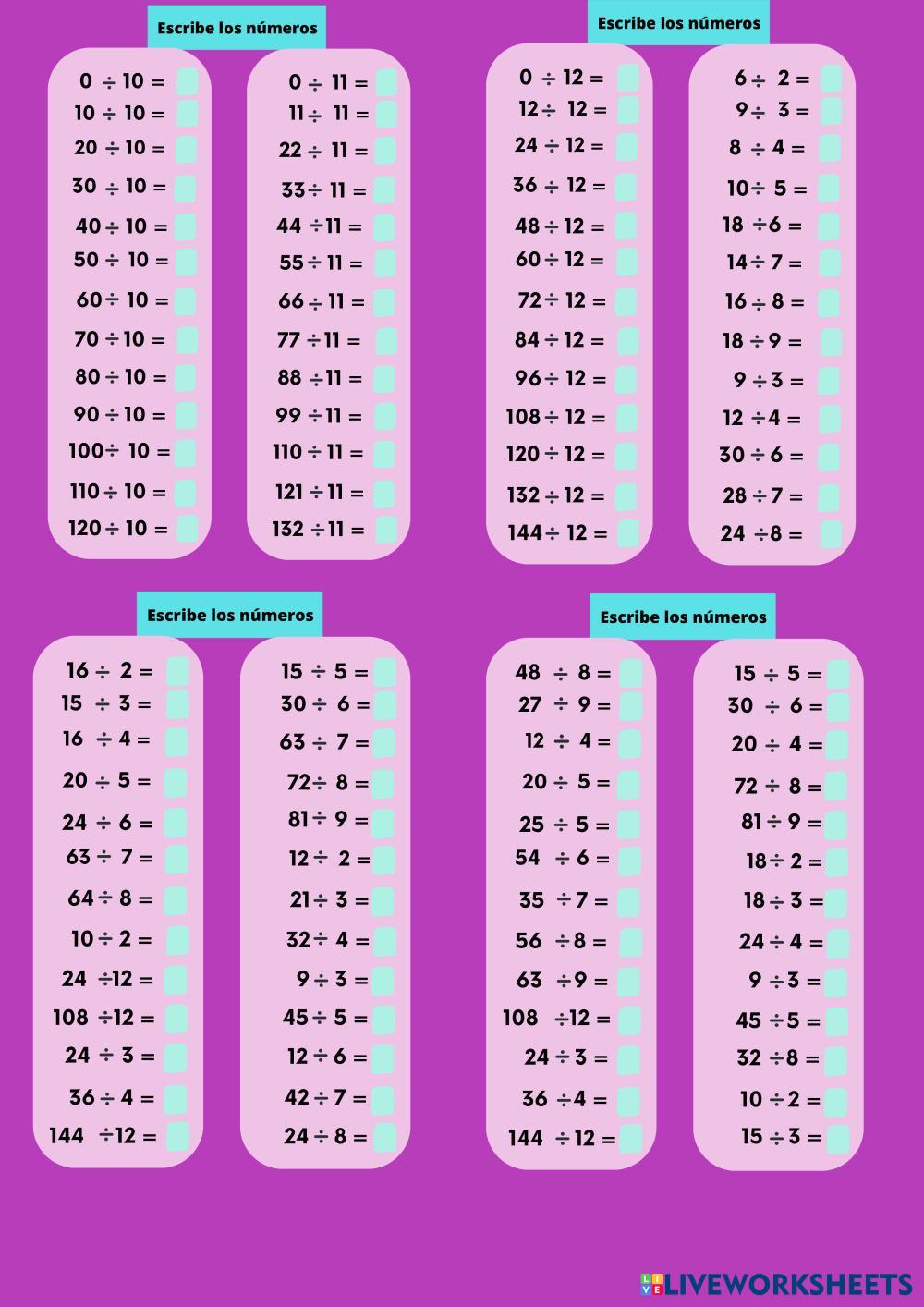 Escribe los números

$0 \div 10 =$
$10 \div 10 =$
$20 \div 10 =$
$30 \div 10 =$
$40 \div 10 =$
$50 \div 10 =$
$60 \div 10 =$
$70 \div 10 =$
$80 \div 10 =$
$90 \div 10 =$
$100 \div 10 =$
$110 \div 10 =$
$120 \div 10 =$

$0 \div 11 =$
$11 \div 11 =$
$22 \div 11 =$
$33 \div 11 =$
$44 \div 11 =$
$55 \div 11 =$
$66 \div 11 =$
$77 \div 11 =$
$88 \div 11 =$
$99 \div 11 =$
$110 \div 11 =$
$121 \div 11 =$
$132 \div 11 =$

Escribe los números

$0 \div 12 =$
$12 \div 12 =$
$24 \div 12 =$
$36 \div 12 =$
$48 \div 12 =$
$60 \div 12 =$
$72 \div 12 =$
$84 \div 12 =$
$96 \div 12 =$
$108 \div 12 =$
$120 \div 12 =$
$132 \div 12 =$
$144 \div 12 =$

$6 \div 2 =$
$9 \div 3 =$
$8 \div 4 =$
$10 \div 5 =$
$18 \div 6 =$
$14 \div 7 =$
$16 \div 8 =$
$18 \div 9 =$
$9 \div 3 =$
$12 \div 4 =$
$30 \div 6 =$
$28 \div 7 =$
$24 \div 8 =$

Escribe los números

$16 \div 2 =$
$15 \div 3 =$
$16 \div 4 =$
$20 \div 5 =$
$24 \div 6 =$
$63 \div 7 =$
$64 \div 8 =$
$10 \div 2 =$
$24 \div 12 =$
$108 \div 12 =$
$24 \div 3 =$
$36 \div 4 =$
$144 \div 12 =$

$15 \div 5 =$
$30 \div 6 =$
$63 \div 7 =$
$72 \div 8 =$
$81 \div 9 =$
$12 \div 2 =$
$21 \div 3 =$
$32 \div 4 =$
$9 \div 3 =$
$45 \div 5 =$
$12 \div 6 =$
$42 \div 7 =$
$24 \div 8 =$

Escribe los números

$48 \div 8 =$
$27 \div 9 =$
$12 \div 4 =$
$20 \div 5 =$
$25 \div 5 =$
$54 \div 6 =$
$35 \div 7 =$
$56 \div 8 =$
$63 \div 9 =$
$108 \div 12 =$
$24 \div 3 =$
$36 \div 4 =$
$144 \div 12 =$

$15 \div 5 =$
$30 \div 6 =$
$20 \div 4 =$
$72 \div 8 =$
$81 \div 9 =$
$18 \div 2 =$
$18 \div 3 =$
$24 \div 4 =$
$9 \div 3 =$
$45 \div 5 =$
$32 \div 8 =$
$10 \div 2 =$
$15 \div 3 =$

LIVEWORKSHEETS